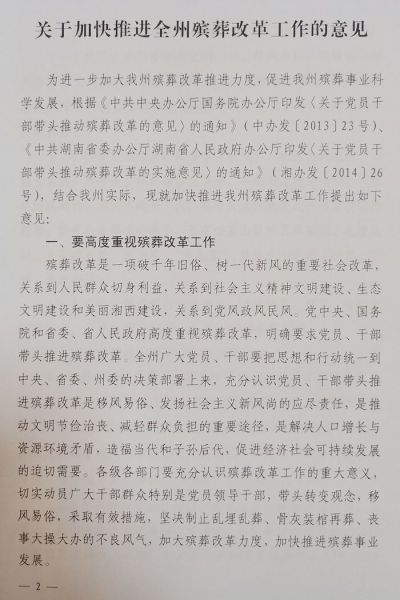 关于加快推进全州殡葬改革工作的意见

为进一步加大我州殡葬改革推进力度，促进我州殡葬事业科学发展，根据《中共中央办公厅国务院办公厅印发〈关于党员干部带头推动殡葬改革的意见〉的通知》（中办发〔2013〕23号）、《中共湖南省委办公厅湖南省人民政府办公厅印发〈关于党员干部带头推动殡葬改革的实施意见〉的通知》（湘办发〔2014〕26号），结合我州实际，现就加快推进我州殡葬改革工作提出如下意见：

一、要高度重视殡葬改革工作

殡葬改革是一项破千年旧俗、树一代新风的重要社会改革，关系到人民群众切身利益，关系到社会主义精神文明建设、生态文明建设和美丽湘西建设，关系到党风政风民风。党中央、国务院和省委、省人民政府高度重视殡葬改革，明确要求党员、干部带头推进殡葬改革。全州广大党员、干部要把思想和行动统一到中央、省委、州委的决策部署上来，充分认识党员、干部带头推进殡葬改革是移风易俗、发扬社会主义新风尚的应尽责任，是推动文明节俭治丧、减轻群众负担的重要途径，是解决人口增长与资源环境矛盾，造福当代和子孙后代，促进经济社会可持续发展的迫切需要。各级各部门要充分认识殡葬改革工作的重大意义，切实动员广大干部群众特别是党员领导干部，带头转变观念，移风易俗，采取有效措施，坚决制止乱埋乱葬、骨灰装棺再葬、丧事大操大办的不良风气，加大殡葬改革力度，加快推进殡葬事业发展。

— 2 —